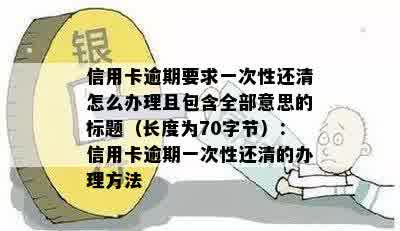 银

信用卡逾期要求一次性还清怎么办理且包含全部意思的标题（长度为70字节）：信用卡逾期一次性还清的办理方法